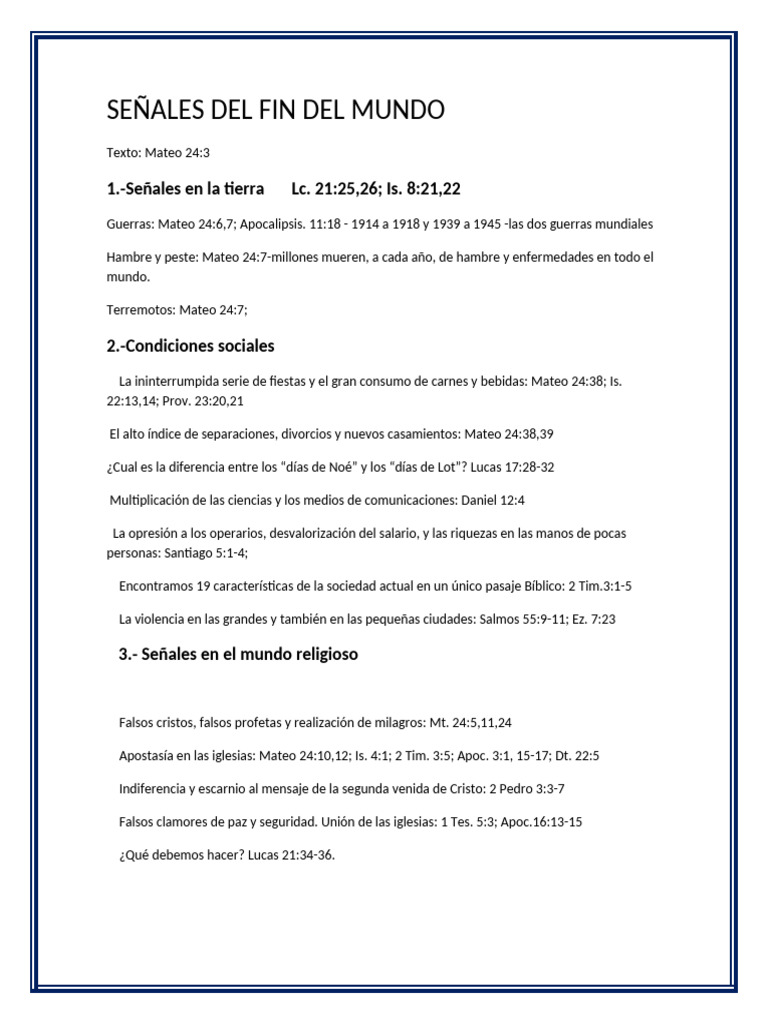 SEÑALES DEL FIN DEL MUNDO

Texto: Mateo 24:3

1.-Señales en la tierra Lc. 21:25,26; Is. 8:21,22

Guerras: Mateo 24:6,7; Apocalipsis. 11:18 - 1914 a 1918 y 1939 a 1945 -las dos guerras mundiales

Hambre y peste: Mateo 24:7-millones mueren, a cada año, de hambre y enfermedades en todo el mundo.

Terremotos: Mateo 24:7;

2.-Condiciones sociales

La ininterrumpida serie de fiestas y el gran consumo de carnes y bebidas: Mateo 24:38; Is. 22:13,14; Prov. 23:20,21

El alto índice de separaciones, divorcios y nuevos casamientos: Mateo 24:38,39

¿Cual es la diferencia entre los "días de Noé" y los "días de Lot"? Lucas 17:28-32

Multiplicación de las ciencias y los medios de comunicaciones: Daniel 12:4

La opresión a los operarios, desvalorización del salario, y las riquezas en las manos de pocas personas: Santiago 5:1-4;

Encontramos 19 características de la sociedad actual en un único pasaje Bíblico: 2 Tim.3:1-5

La violencia en las grandes y también en las pequeñas ciudades: Salmos 55:9-11; Ez. 7:23

3.- Señales en el mundo religioso

Falsos cristos, falsos profetas y realización de milagros: Mt. 24:5,11,24

Apostasía en las iglesias: Mateo 24:10,12; Is. 4:1; 2 Tim. 3:5; Apoc. 3:1, 15-17; Dt. 22:5

Indiferencia y escarnio al mensaje de la segunda venida de Cristo: 2 Pedro 3:3-7

Falsos clamores de paz y seguridad. Unión de las iglesias: 1 Tes. 5:3; Apoc.16:13-15

¿Qué debemos hacer? Lucas 21:34-36.